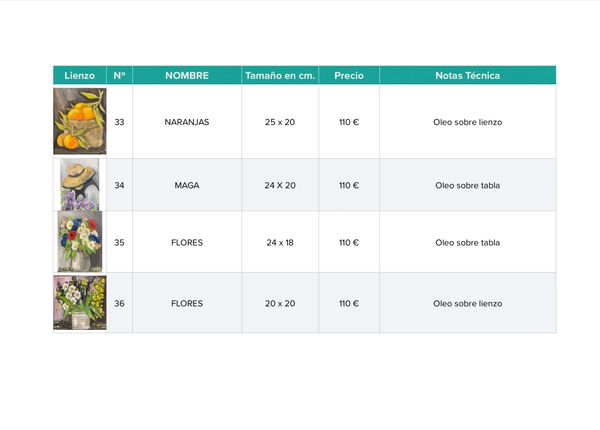 | Lienzo | Nº | NOMBRE | Tamaño en cm. | Precio | Notas Técnica |
|---|---|---|---|---|---|
| | 33 | NARANJAS | 25 x 20 | 110 € | Oleo sobre lienzo |
| | 34 | MAGA | 24 X 20 | 110 € | Oleo sobre tabla |
| | 35 | FLORES | 24 x 18 | 110 € | Oleo sobre tabla |
| | 36 | FLORES | 20 x 20 | 110 € | Oleo sobre lienzo |